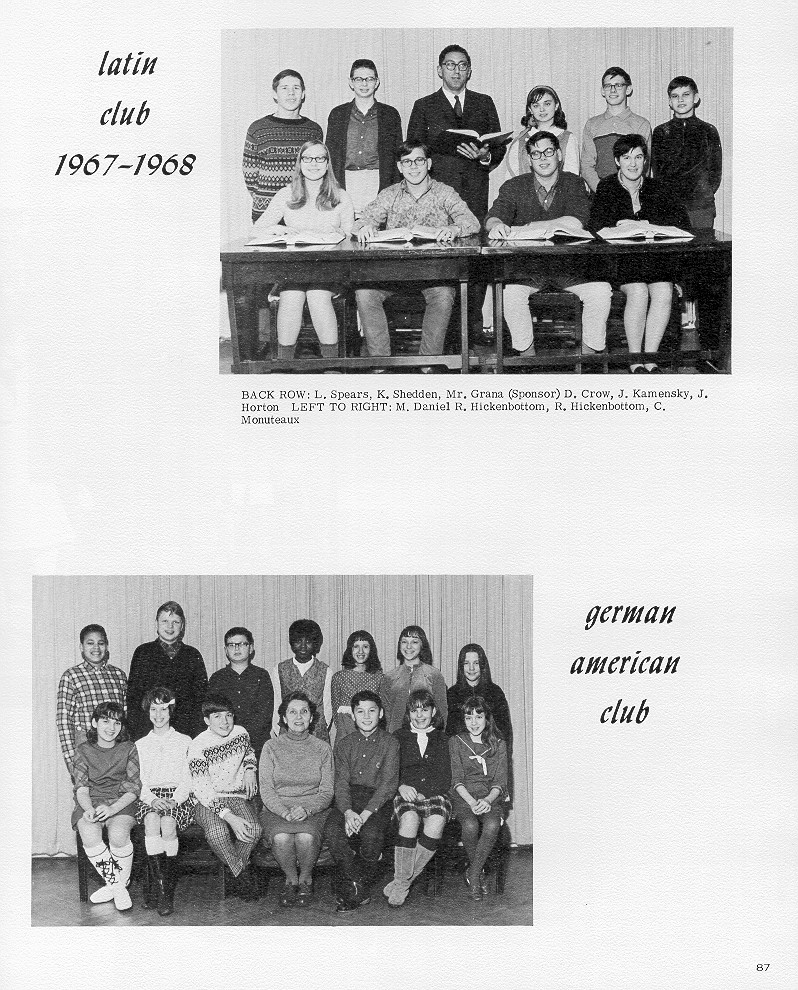 latin club 1967-1968

BACK ROW: L. Spears, K. Shedden, Mr. Grana (Sponsor) D. Crow, J. Kamensky, J. Horton LEFT TO RIGHT: M. Daniel R. Hickenbottom, R. Hickenbottom, C. Monuteaux

german american club

87